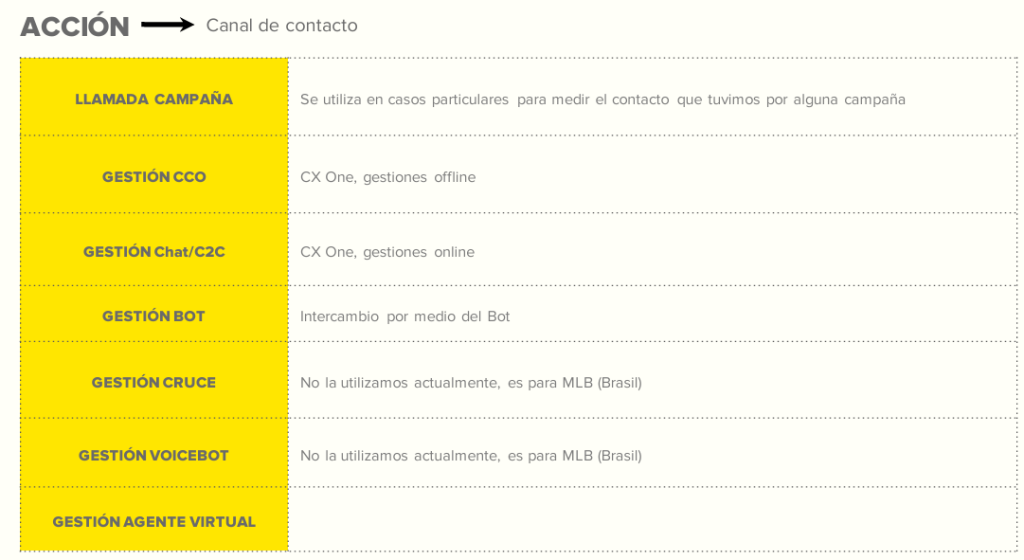 ACCIÓN → Canal de contacto

| | |
|---|---|
| LLAMADA CAMPAÑA | Se utiliza en casos particulares para medir el contacto que tuvimos por alguna campaña |
| GESTIÓN CCO | CX One, gestiones offline |
| GESTIÓN Chat/C2C | CX One, gestiones online |
| GESTIÓN BOT | Intercambio por medio del Bot |
| GESTIÓN CRUCE | No la utilizamos actualmente, es para MLB (Brasil) |
| GESTIÓN VOICEBOT | No la utilizamos actualmente, es para MLB (Brasil) |
| GESTIÓN AGENTE VIRTUAL | |